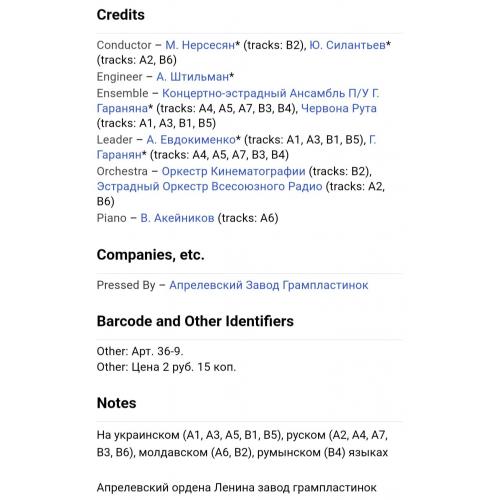 Credits

Conductor – М. Нерсесян* (tracks: B2), Ю. Силантьев* (tracks: A2, B6)
Engineer – А. Штильман*
Ensemble – Концертно-эстрадный Ансамбль П/У Г. Гараняна* (tracks: A4, A5, A7, B3, B4), Червона Рута (tracks: A1, A3, B1, B5)
Leader – А. Евдокименко* (tracks: A1, A3, B1, B5), Г. Гаранян* (tracks: A4, A5, A7, B3, B4)
Orchestra – Оркестр Кинематографии (tracks: B2), Эстрадный Оркестр Всесоюзного Радио (tracks: A2, B6)
Piano – В. Акейников (tracks: A6)

Companies, etc.

Pressed By – Апрелевский Завод Грампластинок

Barcode and Other Identifiers

Other: Арт. 36-9.
Other: Цена 2 руб. 15 коп.

Notes

На украинском (A1, A3, A5, B1, B5), руском (A2, A4, A7, B3, B6), молдавском (A6, B2), румынском (B4) языках

Апрелевский ордена Ленина завод грампластинок